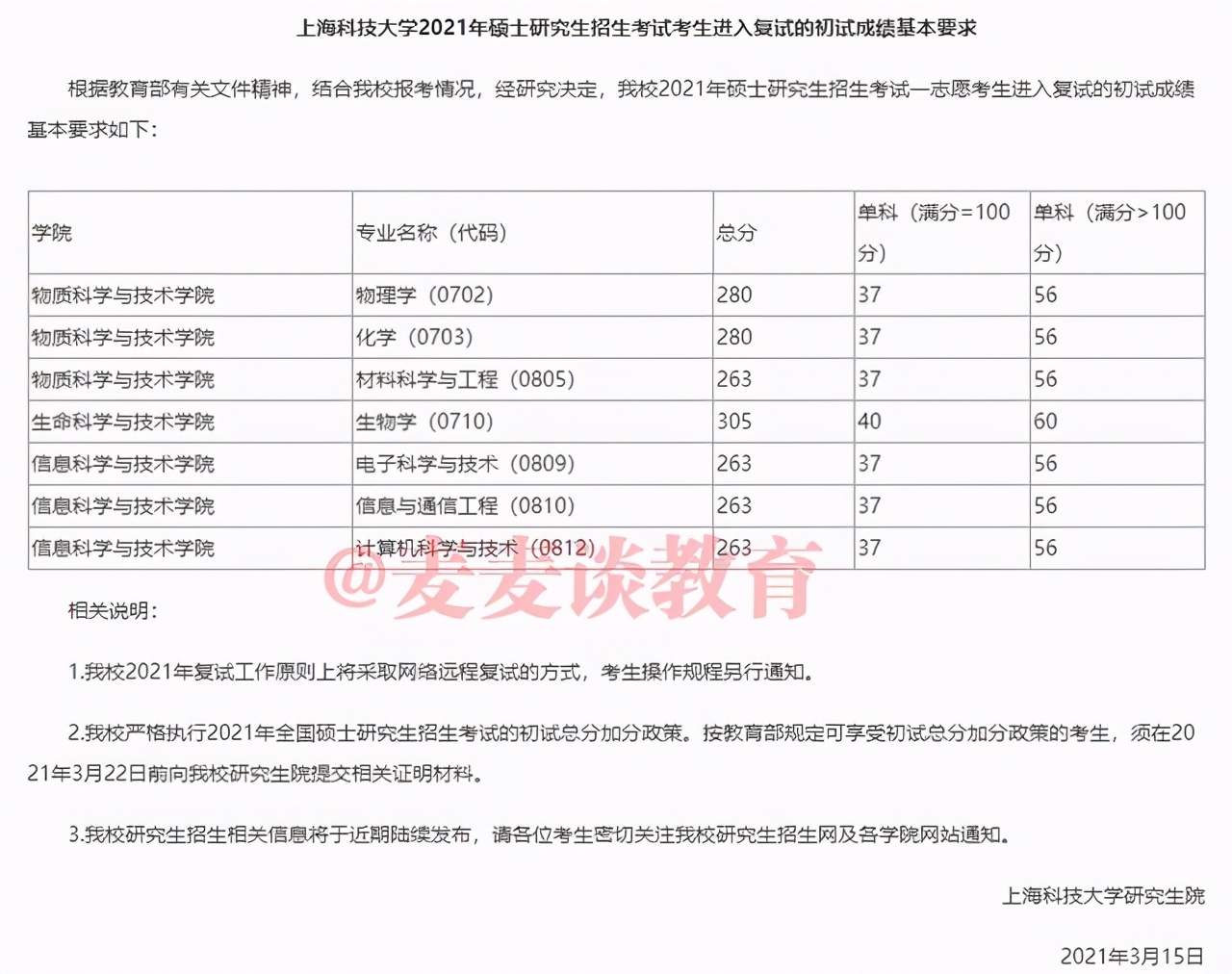 上海科技大学2021年硕士研究生招生考试考生进入复试的初试成绩基本要求

根据教育部有关文件精神，结合我校报考情况，经研究决定，我校2021年硕士研究生招生考试一志愿考生进入复试的初试成绩基本要求如下：

| 学院 | 专业名称（代码） | 总分 | 单科（满分=100分） | 单科（满分>100分） |
|---|---|---|---|---|
| 物质科学与技术学院 | 物理学（0702） | 280 | 37 | 56 |
| 物质科学与技术学院 | 化学（0703） | 280 | 37 | 56 |
| 物质科学与技术学院 | 材料科学与工程（0805） | 263 | 37 | 56 |
| 生命科学与技术学院 | 生物学（0710） | 305 | 40 | 60 |
| 信息科学与技术学院 | 电子科学与技术（0809） | 263 | 37 | 56 |
| 信息科学与技术学院 | 信息与通信工程（0810） | 263 | 37 | 56 |
| 信息科学与技术学院 | 计算机科学与技术（0812） | 263 | 37 | 56 |

@麦麦谈教育

相关说明：

1.我校2021年复试工作原则上将采取网络远程复试的方式，考生操作规程另行通知。

2.我校严格执行2021年全国硕士研究生招生考试的初试总分加分政策。按教育部规定可享受初试总分加分政策的考生，须在2021年3月22日前向我校研究生院提交相关证明材料。

3.我校研究生招生相关信息将于近期陆续发布，请各位考生密切关注我校研究生招生网及各学院网站通知。

上海科技大学研究生院

2021年3月15日